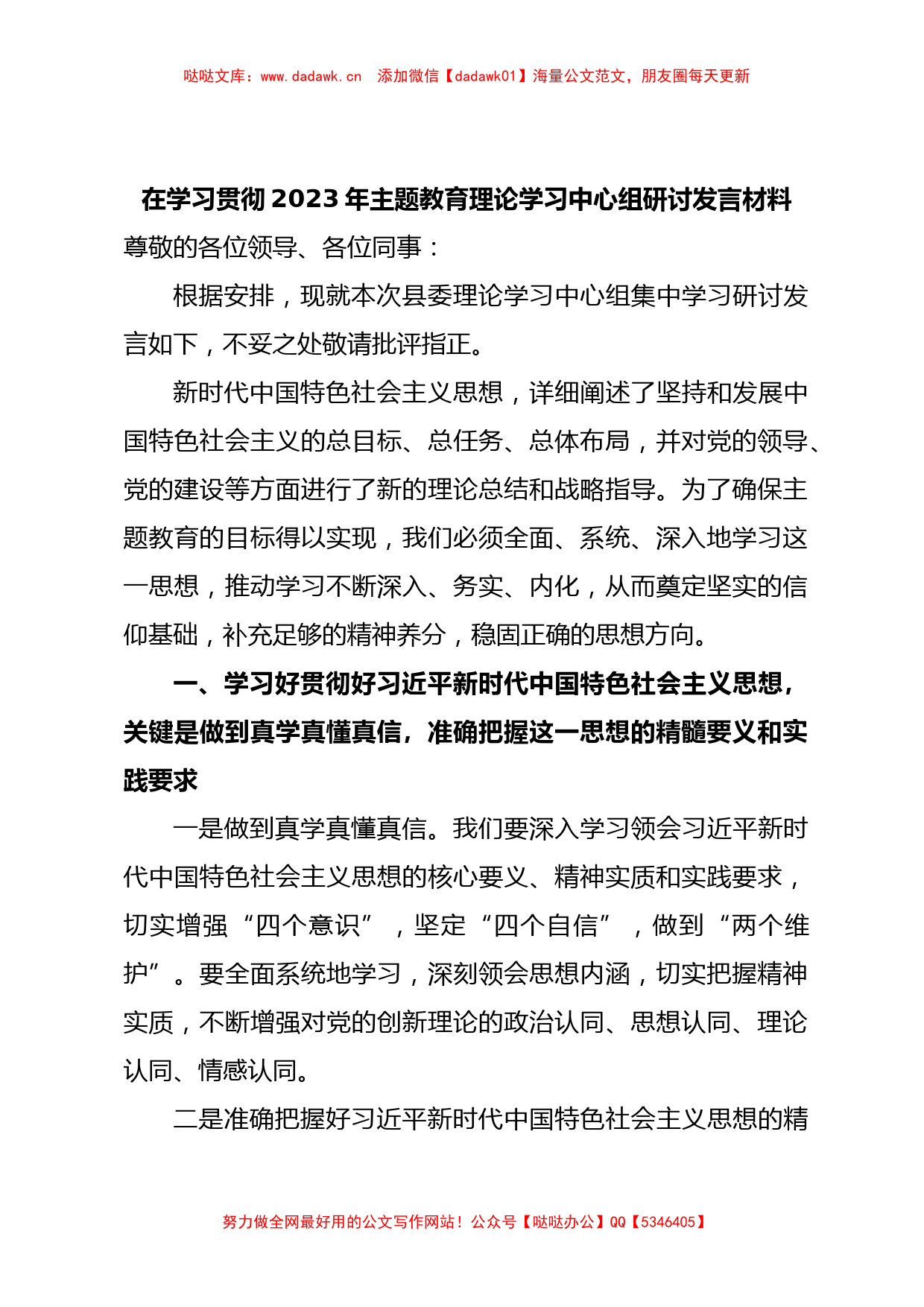 哒哒文库：www.dadawk.cn 添加微信【dadawk01】海量公文范文，朋友圈每天更新

在学习贯彻2023年主题教育理论学习中心组研讨发言材料

尊敬的各位领导、各位同事：

根据安排，现就本次县委理论学习中心组集中学习研讨发言如下，不妥之处敬请批评指正。

新时代中国特色社会主义思想，详细阐述了坚持和发展中国特色社会主义的总目标、总任务、总体布局，并对党的领导、党的建设等方面进行了新的理论总结和战略指导。为了确保主题教育的目标得以实现，我们必须全面、系统、深入地学习这一思想，推动学习不断深入、务实、内化，从而奠定坚实的信仰基础，补充足够的精神养分，稳固正确的思想方向。

一、学习好贯彻好习近平新时代中国特色社会主义思想，关键是做到真学真懂真信，准确把握这一思想的精髓要义和实践要求

一是做到真学真懂真信。我们要深入学习领会习近平新时代中国特色社会主义思想的核心要义、精神实质和实践要求，切实增强“四个意识”，坚定“四个自信”，做到“两个维护”。要全面系统地学习，深刻领会思想内涵，切实把握精神实质，不断增强对党的创新理论的政治认同、思想认同、理论认同、情感认同。

二是准确把握好习近平新时代中国特色社会主义思想的精

努力做全网最好用的公文写作网站！公众号【哒哒办公】QQ【5346405】